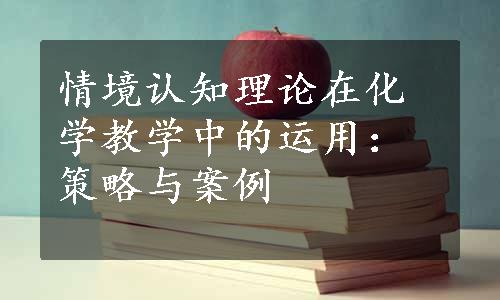 情境认知理论在化学教学中的运用：策略与案例